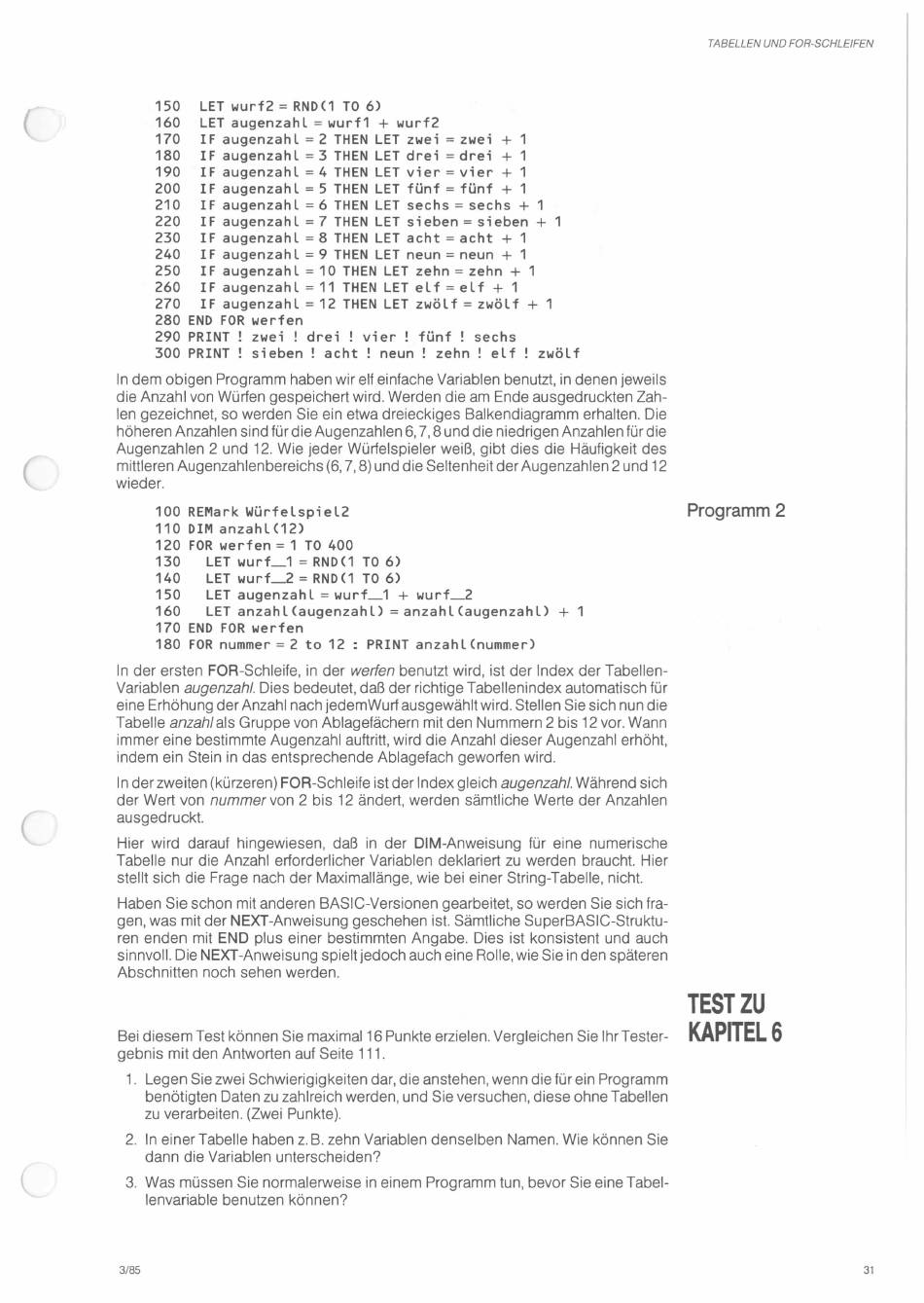 TABELLEN UND FOR-SCHLEIFEN

150 LET wurf2 = RND(1 TO 6)
160 LET augenzahl = wurf1 + wurf2
170 IF augenzahl = 2 THEN LET zwei = zwei + 1
180 IF augenzahl = 3 THEN LET drei = drei + 1
190 IF augenzahl = 4 THEN LET vier = vier + 1
200 IF augenzahl = 5 THEN LET fünf = fünf + 1
210 IF augenzahl = 6 THEN LET sechs = sechs + 1
220 IF augenzahl = 7 THEN LET sieben = sieben + 1
230 IF augenzahl = 8 THEN LET acht = acht + 1
240 IF augenzahl = 9 THEN LET neun = neun + 1
250 IF augenzahl = 10 THEN LET zehn = zehn + 1
260 IF augenzahl = 11 THEN LET elf = elf + 1
270 IF augenzahl = 12 THEN LET zwölf = zwölf + 1
280 END FOR werfen
290 PRINT ! zwei ! drei ! vier ! fünf ! sechs
300 PRINT ! sieben ! acht ! neun ! zehn ! elf ! zwölf

In dem obigen Programm haben wir elf einfache Variablen benutzt, in denen jeweils die Anzahl von Würfen gespeichert wird. Werden die am Ende ausgedruckten Zahlen gezeichnet, so werden Sie ein etwa dreieckiges Balkendiagramm erhalten. Die höheren Anzahlen sind für die Augenzahlen 6, 7, 8 und die niedrigen Anzahlen für die Augenzahlen 2 und 12. Wie jeder Würfelspieler weiß, gibt dies die Häufigkeit des mittleren Augenzahlenbereichs (6, 7, 8) und die Seltenheit der Augenzahlen 2 und 12 wieder.

Programm 2

100 REMark Würfelspiel2
110 DIM anzahl(12)
120 FOR werfen = 1 TO 400
130 LET wurf_1 = RND(1 TO 6)
140 LET wurf_2 = RND(1 TO 6)
150 LET augenzahl = wurf_1 + wurf_2
160 LET anzahl(augenzahl) = anzahl(augenzahl) + 1
170 END FOR werfen
180 FOR nummer = 2 to 12 : PRINT anzahl(nummer)

In der ersten FOR-Schleife, in der werfen benutzt wird, ist der Index der Tabellen-Variablen augenzahl. Dies bedeutet, daß der richtige Tabellenindex automatisch für eine Erhöhung der Anzahl nach jedemWurf ausgewählt wird. Stellen Sie sich nun die Tabelle anzahl als Gruppe von Ablagefächern mit den Nummern 2 bis 12 vor. Wann immer eine bestimmte Augenzahl auftritt, wird die Anzahl dieser Augenzahl erhöht, indem ein Stein in das entsprechende Ablagefach geworfen wird.

In der zweiten (kürzeren) FOR-Schleife ist der Index gleich augenzahl. Während sich der Wert von nummer von 2 bis 12 ändert, werden sämtliche Werte der Anzahlen ausgedruckt.

Hier wird darauf hingewiesen, daß in der DIM-Anweisung für eine numerische Tabelle nur die Anzahl erforderlicher Variablen deklariert zu werden braucht. Hier stellt sich die Frage nach der Maximallänge, wie bei einer String-Tabelle, nicht.

Haben Sie schon mit anderen BASIC-Versionen gearbeitet, so werden Sie sich fragen, was mit der NEXT-Anweisung geschehen ist. Sämtliche SuperBASIC-Strukturen enden mit END plus einer bestimmten Angabe. Dies ist konsistent und auch sinnvoll. Die NEXT-Anweisung spielt jedoch auch eine Rolle, wie Sie in den späteren Abschnitten noch sehen werden.

TEST ZU KAPITEL 6

Bei diesem Test können Sie maximal 16 Punkte erzielen. Vergleichen Sie Ihr Testergebnis mit den Antworten auf Seite 111.

1. Legen Sie zwei Schwierigigkeiten dar, die anstehen, wenn die für ein Programm benötigten Daten zu zahlreich werden, und Sie versuchen, diese ohne Tabellen zu verarbeiten. (Zwei Punkte).

2. In einer Tabelle haben z. B. zehn Variablen denselben Namen. Wie können Sie dann die Variablen unterscheiden?

3. Was müssen Sie normalerweise in einem Programm tun, bevor Sie eine Tabellenvariable benutzen können?

3/85

31